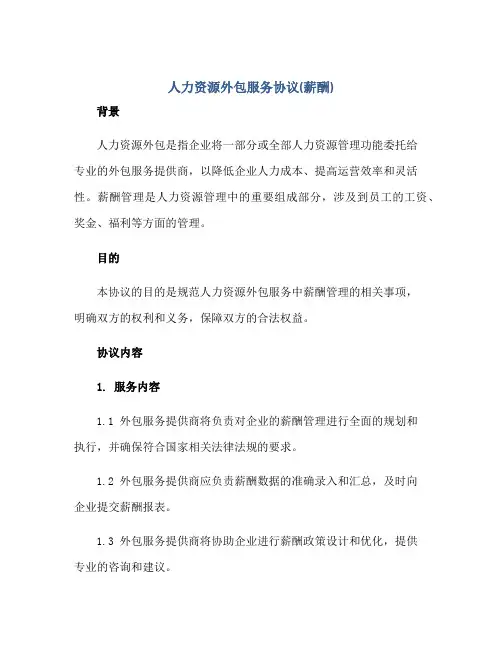 人力资源外包服务协议(薪酬)

背景

人力资源外包是指企业将一部分或全部人力资源管理功能委托给专业的外包服务提供商，以降低企业人力成本、提高运营效率和灵活性。薪酬管理是人力资源管理中的重要组成部分，涉及到员工的工资、奖金、福利等方面的管理。

目的

本协议的目的是规范人力资源外包服务中薪酬管理的相关事项，明确双方的权利和义务，保障双方的合法权益。

协议内容

1. 服务内容

1.1 外包服务提供商将负责对企业的薪酬管理进行全面的规划和执行，并确保符合国家相关法律法规的要求。

1.2 外包服务提供商应负责薪酬数据的准确录入和汇总，及时向企业提交薪酬报表。

1.3 外包服务提供商将协助企业进行薪酬政策设计和优化，提供专业的咨询和建议。